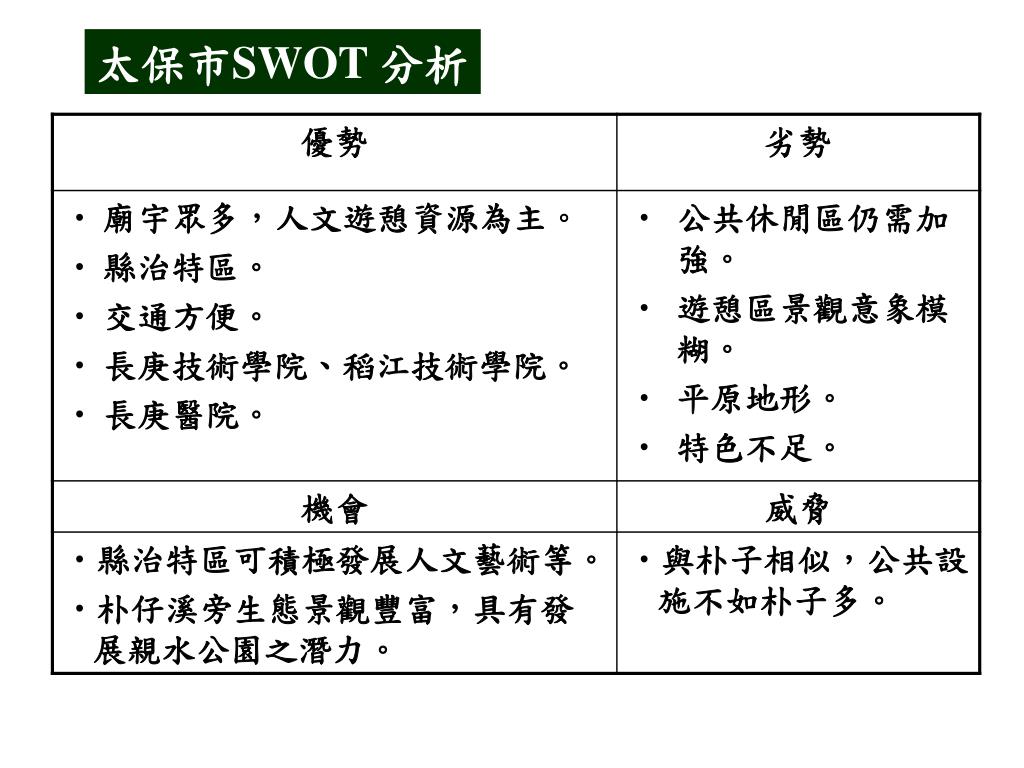 太保市SWOT 分析

| 優勢 | 劣勢 |
|---|---|
| • 廟宇眾多，人文遊憩資源為主。<br>• 縣治特區。<br>• 交通方便。<br>• 長庚技術學院、稻江技術學院。<br>• 長庚醫院。 | • 公共休閒區仍需加強。<br>• 遊憩區景觀意象模糊。<br>• 平原地形。<br>• 特色不足。 |
| 機會 | 威脅 |
| • 縣治特區可積極發展人文藝術等。<br>• 朴仔溪旁生態景觀豐富，具有發展親水公園之潛力。 | • 與朴子相似，公共設施不如朴子多。 |